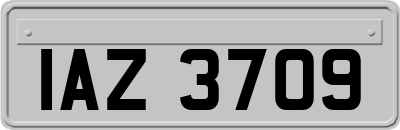 IAZ 3709